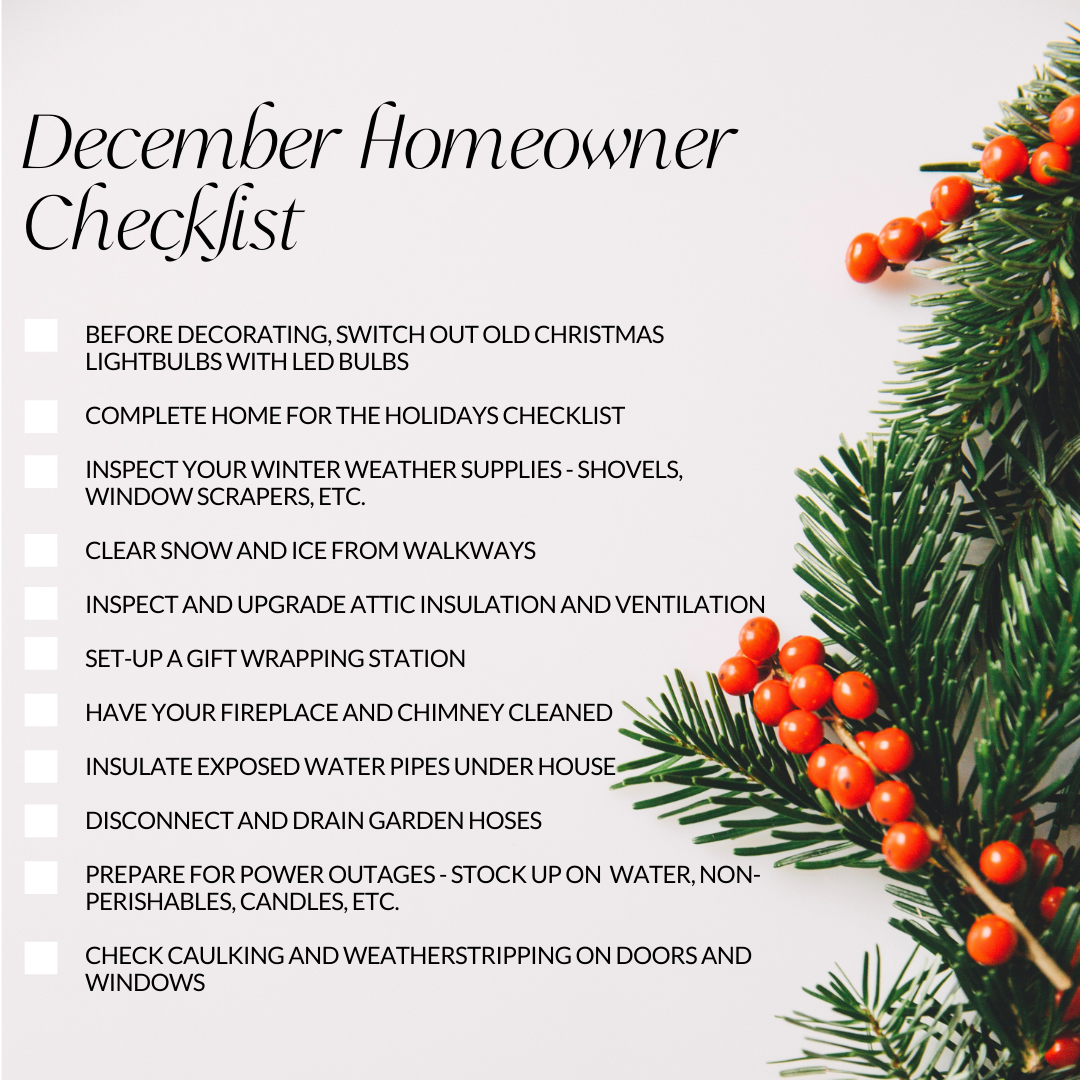 December Homeowner Checklist

BEFORE DECORATING, SWITCH OUT OLD CHRISTMAS LIGHTBULBS WITH LED BULBS

COMPLETE HOME FOR THE HOLIDAYS CHECKLIST

INSPECT YOUR WINTER WEATHER SUPPLIES - SHOVELS, WINDOW SCRAPERS, ETC.

CLEAR SNOW AND ICE FROM WALKWAYS

INSPECT AND UPGRADE ATTIC INSULATION AND VENTILATION

SET-UP A GIFT WRAPPING STATION

HAVE YOUR FIREPLACE AND CHIMNEY CLEANED

INSULATE EXPOSED WATER PIPES UNDER HOUSE

DISCONNECT AND DRAIN GARDEN HOSES

PREPARE FOR POWER OUTAGES - STOCK UP ON WATER, NON-PERISHABLES, CANDLES, ETC.

CHECK CAULKING AND WEATHERSTRIPPING ON DOORS AND WINDOWS